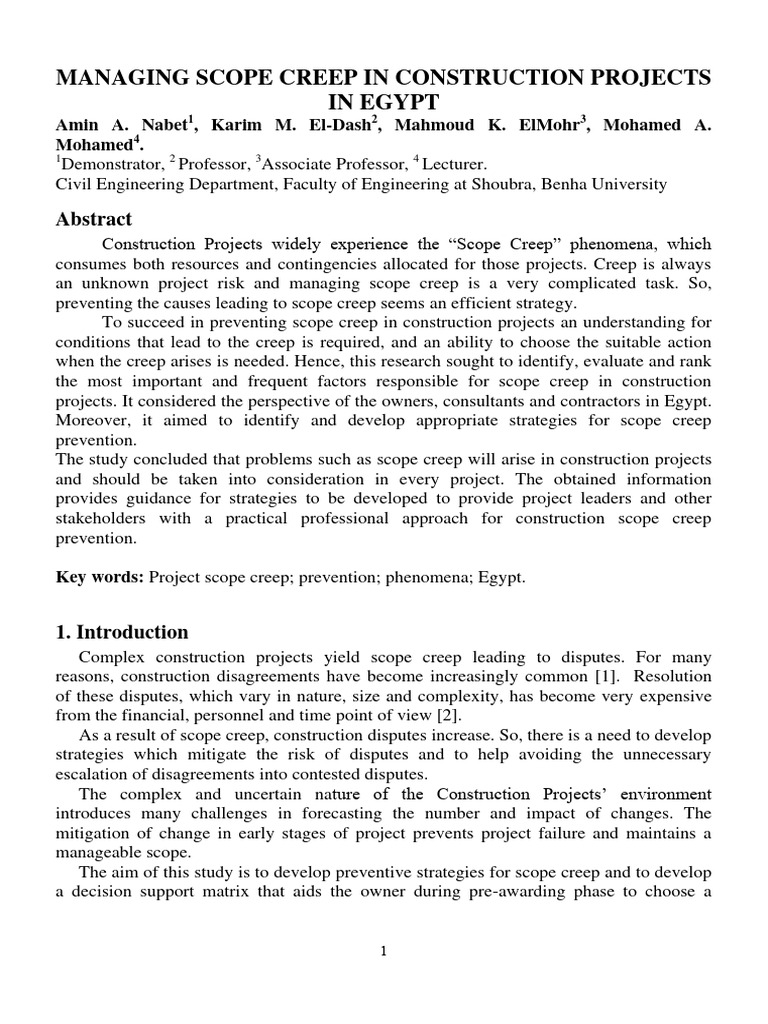 MANAGING SCOPE CREEP IN CONSTRUCTION PROJECTS IN EGYPT

Amin A. Nabet$^1$, Karim M. El-Dash$^2$, Mahmoud K. ElMohr$^3$, Mohamed A. Mohamed$^4$.

$^1$Demonstrator, $^2$ Professor, $^3$Associate Professor, $^4$ Lecturer.
Civil Engineering Department, Faculty of Engineering at Shoubra, Benha University

Abstract

Construction Projects widely experience the “Scope Creep” phenomena, which consumes both resources and contingencies allocated for those projects. Creep is always an unknown project risk and managing scope creep is a very complicated task. So, preventing the causes leading to scope creep seems an efficient strategy.

To succeed in preventing scope creep in construction projects an understanding for conditions that lead to the creep is required, and an ability to choose the suitable action when the creep arises is needed. Hence, this research sought to identify, evaluate and rank the most important and frequent factors responsible for scope creep in construction projects. It considered the perspective of the owners, consultants and contractors in Egypt. Moreover, it aimed to identify and develop appropriate strategies for scope creep prevention.

The study concluded that problems such as scope creep will arise in construction projects and should be taken into consideration in every project. The obtained information provides guidance for strategies to be developed to provide project leaders and other stakeholders with a practical professional approach for construction scope creep prevention.

Key words: Project scope creep; prevention; phenomena; Egypt.

1. Introduction

Complex construction projects yield scope creep leading to disputes. For many reasons, construction disagreements have become increasingly common [1]. Resolution of these disputes, which vary in nature, size and complexity, has become very expensive from the financial, personnel and time point of view [2].

As a result of scope creep, construction disputes increase. So, there is a need to develop strategies which mitigate the risk of disputes and to help avoiding the unnecessary escalation of disagreements into contested disputes.

The complex and uncertain nature of the Construction Projects’ environment introduces many challenges in forecasting the number and impact of changes. The mitigation of change in early stages of project prevents project failure and maintains a manageable scope.

The aim of this study is to develop preventive strategies for scope creep and to develop a decision support matrix that aids the owner during pre-awarding phase to choose a

1